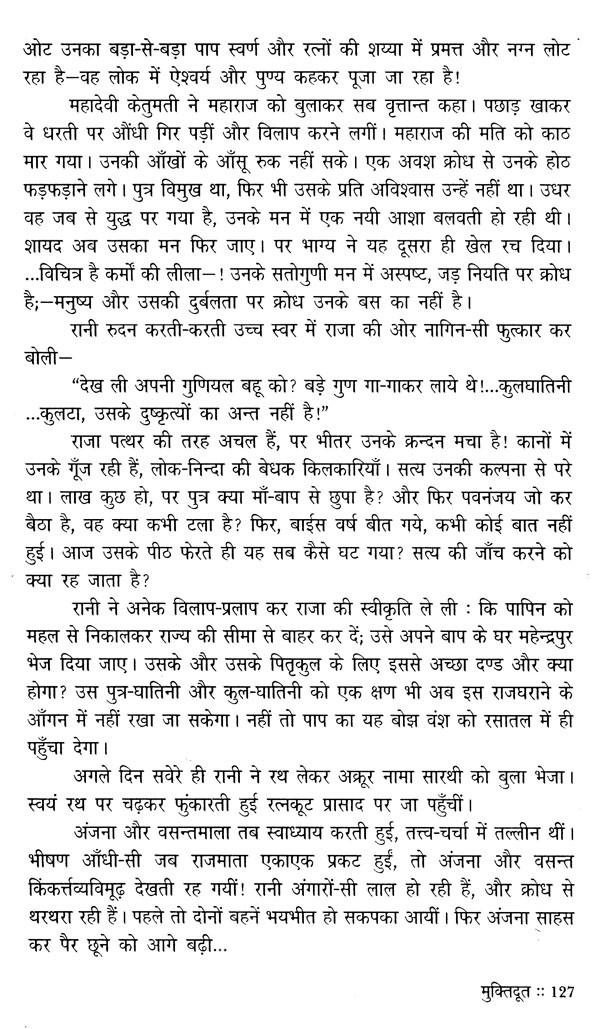 ओट उनका बड़ा-से-बड़ा पाप स्वर्ण और रत्नों की शय्या में प्रमत्त और नग्न लोट रहा है—वह लोक में ऐश्वर्य और पुण्य कहकर पूजा जा रहा है!

महादेवी केतुमती ने महाराज को बुलाकर सब वृत्तान्त कहा। पछाड़ खाकर वे धरती पर औंधी गिर पड़ीं और विलाप करने लगीं। महाराज की मति को काठ मार गया। उनकी आँखों के आँसू रुक नहीं सके। एक अवश क्रोध से उनके होठ फड़फड़ाने लगे। पुत्र विमुख था, फिर भी उसके प्रति अविश्वास उन्हें नहीं था। उधर वह जब से युद्ध पर गया है, उनके मन में एक नयी आशा बलवती हो रही थी। शायद अब उसका मन फिर जाए। पर भाग्य ने यह दूसरा ही खेल रच दिया। ...विचित्र है कर्मों की लीला—! उनके सतोगुणी मन में अस्पष्ट, जड़ नियति पर क्रोध है;—मनुष्य और उसकी दुर्बलता पर क्रोध उनके बस का नहीं है।

रानी रुदन करती-करती उच्च स्वर में राजा की ओर नागिन-सी फुत्कार कर बोली—

"देख ली अपनी गुणियल बहू को? बड़े गुण गा-गाकर लाये थे!...कुलघातिनी ...कुलटा, उसके दुष्कृत्यों का अन्त नहीं है!"

राजा पत्थर की तरह अचल हैं, पर भीतर उनके क्रन्दन मचा है! कानों में उनके गूँज रही हैं, लोक-निन्दा की बेधक किलकारियाँ। सत्य उनकी कल्पना से परे था। लाख कुछ हो, पर पुत्र क्या माँ-बाप से छुपा है? और फिर पवनंजय जो कर बैठा है, वह क्या कभी टला है? फिर, बाईस वर्ष बीत गये, कभी कोई बात नहीं हुई। आज उसके पीठ फेरते ही यह सब कैसे घट गया? सत्य की जाँच करने को क्या रह जाता है?

रानी ने अनेक विलाप-प्रलाप कर राजा की स्वीकृति ले ली : कि पापिन को महल से निकालकर राज्य की सीमा से बाहर कर दें; उसे अपने बाप के घर महेन्द्रपुर भेज दिया जाए। उसके और उसके पितृकुल के लिए इससे अच्छा दण्ड और क्या होगा? उस पुत्र-घातिनी और कुल-घातिनी को एक क्षण भी अब इस राजघराने के आँगन में नहीं रखा जा सकेगा। नहीं तो पाप का यह बोझ वंश को रसातल में ही पहुँचा देगा।

अगले दिन सवेरे ही रानी ने रथ लेकर अक्रूर नामा सारथी को बुला भेजा। स्वयं रथ पर चढ़कर फुंकारती हुई रत्नकूट प्रासाद पर जा पहुँचीं।

अंजना और वसन्तमाला तब स्वाध्याय करती हुई, तत्त्व-चर्चा में तल्लीन थीं। भीषण आँधी-सी जब राजमाता एकाएक प्रकट हुईं, तो अंजना और वसन्त किंकर्त्तव्यविमूढ़ देखती रह गयीं! रानी अंगारों-सी लाल हो रही हैं, और क्रोध से थरथरा रही हैं। पहले तो दोनों बहनें भयभीत हो सकपका आयीं। फिर अंजना साहस कर पैर छूने को आगे बढ़ी...

मुक्तिदूत :: 127